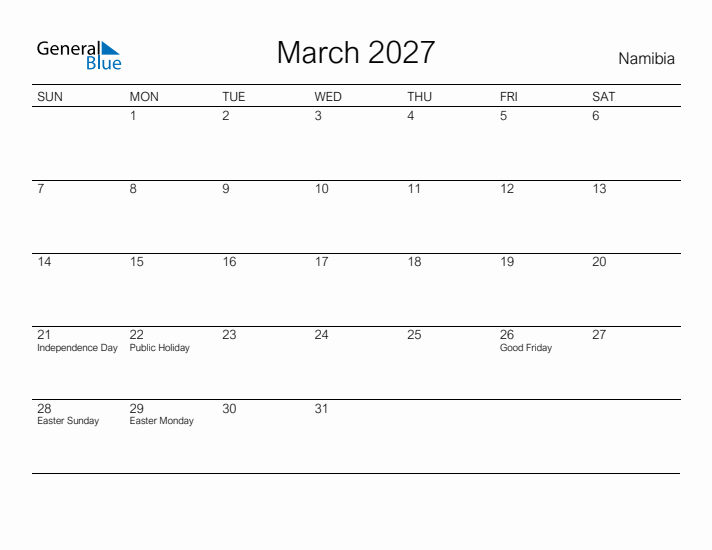 General Blue

March 2027

Namibia

| SUN | MON | TUE | WED | THU | FRI | SAT |
|---|---|---|---|---|---|---|
| | 1 | 2 | 3 | 4 | 5 | 6 |
| 7 | 8 | 9 | 10 | 11 | 12 | 13 |
| 14 | 15 | 16 | 17 | 18 | 19 | 20 |
| 21 Independence Day | 22 Public Holiday | 23 | 24 | 25 | 26 Good Friday | 27 |
| 28 Easter Sunday | 29 Easter Monday | 30 | 31 | | | |